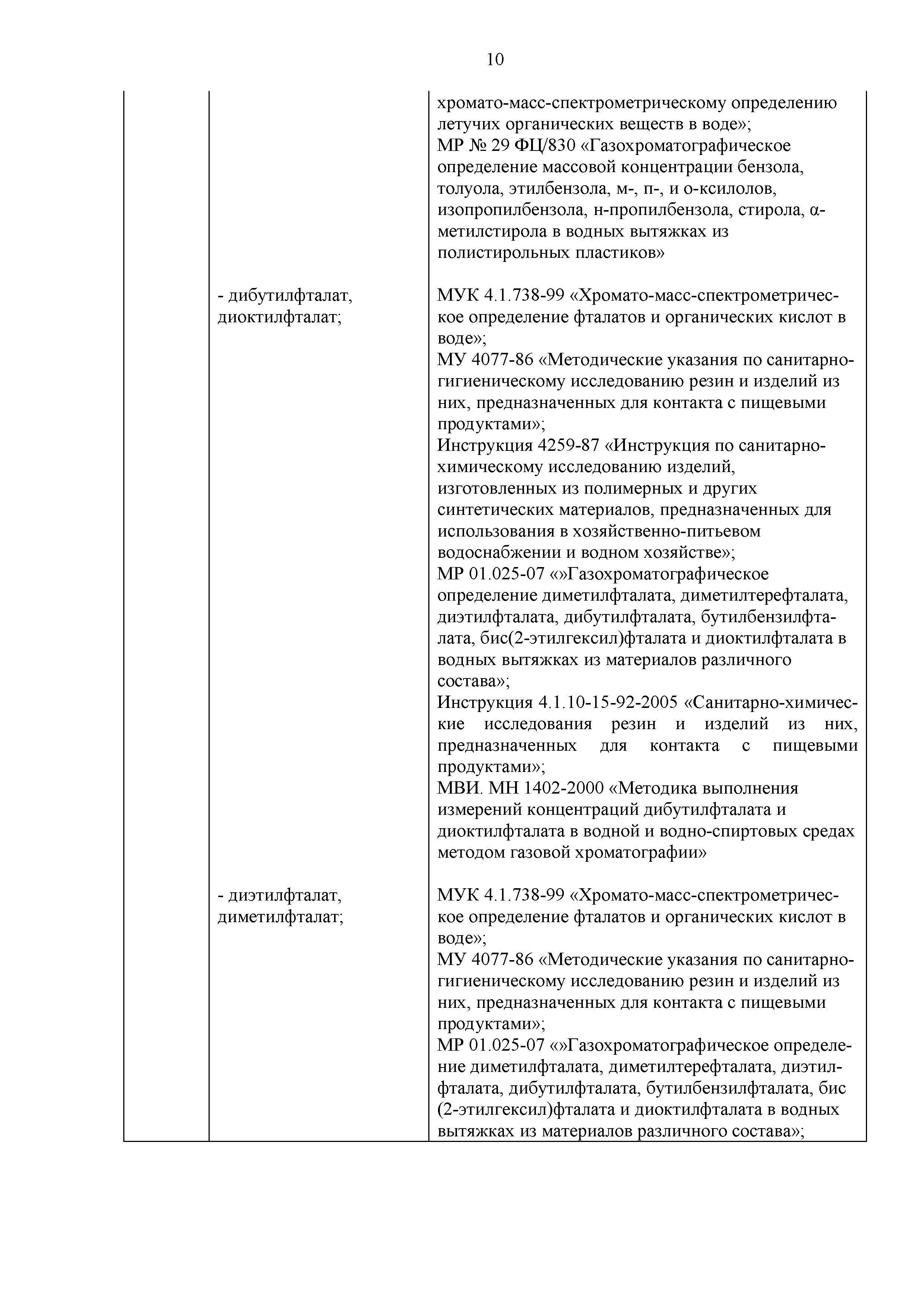 10

| | | |
|---|---|---|
| | | хромато-масс-спектрометрическому определению летучих органических веществ в воде»; МР № 29 ФЦ/830 «Газохроматографическое определение массовой концентрации бензола, толуола, этилбензола, м-, п-, и о-ксилолов, изопропилбензола, н-пропилбензола, стирола, α-метилстирола в водных вытяжках из полистирольных пластиков» |
| | - дибутилфталат, диоктилфталат; | МУК 4.1.738-99 «Хромато-масс-спектрометрическое определение фталатов и органических кислот в воде»; МУ 4077-86 «Методические указания по санитарно-гигиеническому исследованию резин и изделий из них, предназначенных для контакта с пищевыми продуктами»; Инструкция 4259-87 «Инструкция по санитарно-химическому исследованию изделий, изготовленных из полимерных и других синтетических материалов, предназначенных для использования в хозяйственно-питьевом водоснабжении и водном хозяйстве»; МР 01.025-07 «»Газохроматографическое определение диметилфталата, диметилтерефталата, диэтилфталата, дибутилфталата, бутилбензилфталата, бис(2-этилгексил)фталата и диоктилфталата в водных вытяжках из материалов различного состава»; Инструкция 4.1.10-15-92-2005 «Санитарно-химические исследования резин и изделий из них, предназначенных для контакта с пищевыми продуктами»; МВИ. МН 1402-2000 «Методика выполнения измерений концентраций дибутилфталата и диоктилфталата в водной и водно-спиртовых средах методом газовой хроматографии» |
| | - диэтилфталат, диметилфталат; | МУК 4.1.738-99 «Хромато-масс-спектрометрическое определение фталатов и органических кислот в воде»; МУ 4077-86 «Методические указания по санитарно-гигиеническому исследованию резин и изделий из них, предназначенных для контакта с пищевыми продуктами»; МР 01.025-07 «»Газохроматографическое определение диметилфталата, диметилтерефталата, диэтилфталата, дибутилфталата, бутилбензилфталата, бис (2-этилгексил)фталата и диоктилфталата в водных вытяжках из материалов различного состава»; |